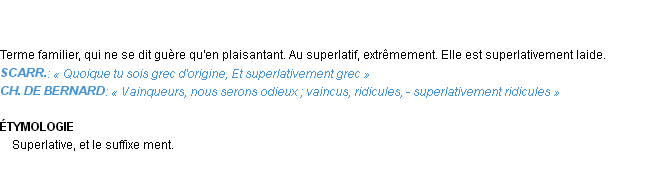 Terme familier, qui ne se dit guère qu'en plaisantant. Au superlatif, extrêmement. Elle est superlativement laide.
SCARR.: « Quoique tu sois grec d'origine, Et superlativement grec »
CH. DE BERNARD: « Vainqueurs, nous serons odieux ; vaincus, ridicules, - superlativement ridicules »

ÉTYMOLOGIE
Superlative, et le suffixe ment.